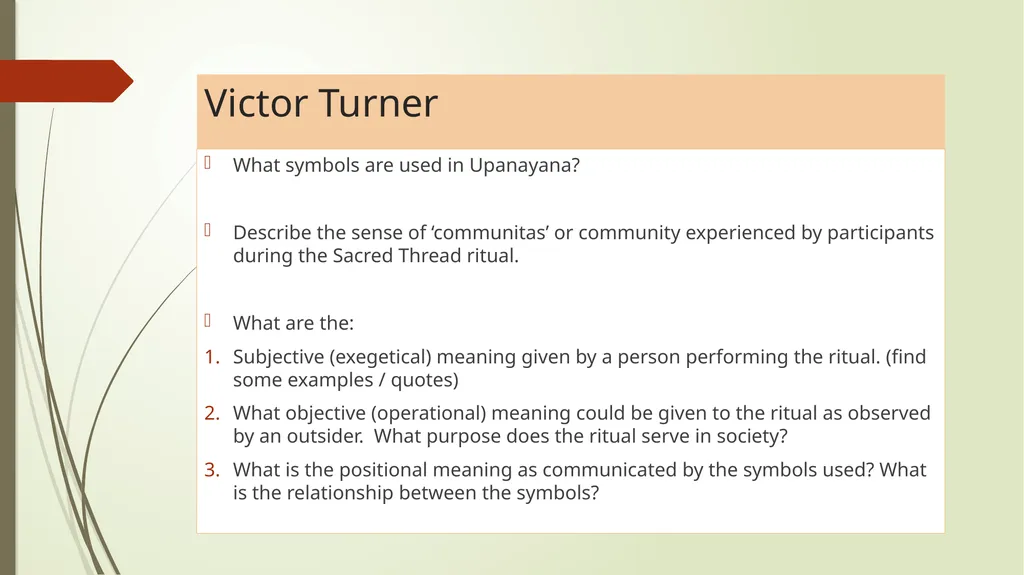 Victor Turner

What symbols are used in Upanayana?

Describe the sense of ‘communitas’ or community experienced by participants during the Sacred Thread ritual.

What are the:

1. Subjective (exegetical) meaning given by a person performing the ritual. (find some examples / quotes)
2. What objective (operational) meaning could be given to the ritual as observed by an outsider. What purpose does the ritual serve in society?
3. What is the positional meaning as communicated by the symbols used? What is the relationship between the symbols?